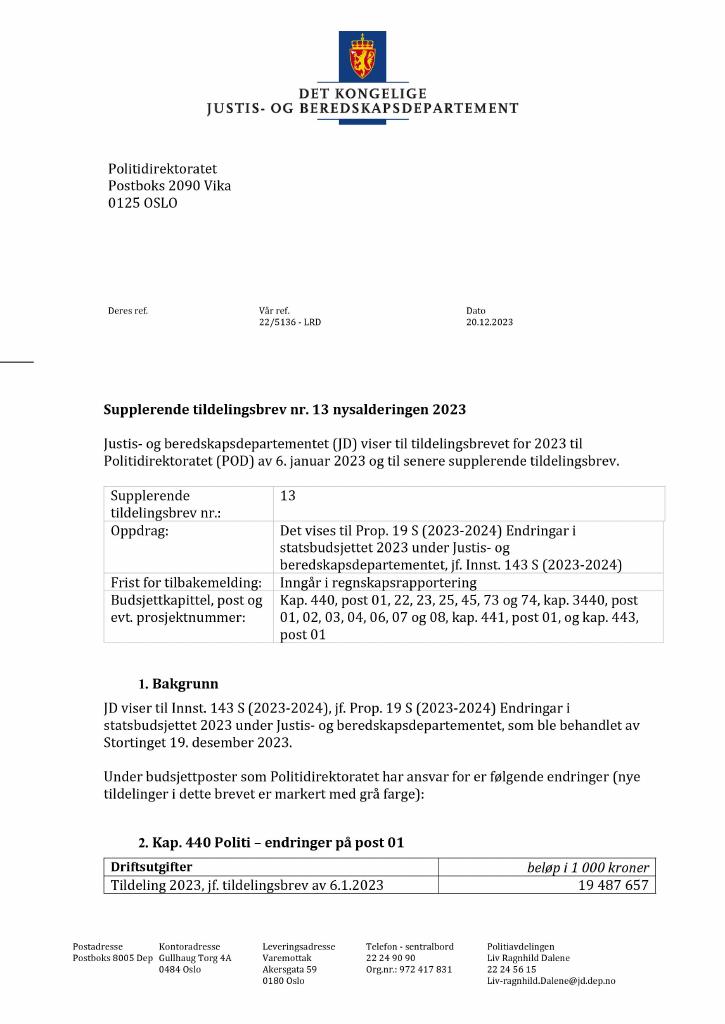 DET KONGELIGE
JUSTIS- OG BEREDSKAPSDEPARTEMENT

Politidirektoratet
Postboks 2090 Vika
0125 OSLO

Deres ref.

Vår ref.
22/5136 - LRD

Dato
20.12.2023

Supplerende tildelingsbrev nr. 13 nysalderingen 2023

Justis- og beredskapsdepartementet (JD) viser til tildelingsbrevet for 2023 til Politidirektoratet (POD) av 6. januar 2023 og til senere supplerende tildelingsbrev.

| Supplerende tildelingsbrev nr.: | 13 |
|---|---|
| Oppdrag: | Det vises til Prop. 19 S (2023-2024) Endringar i statsbudsjettet 2023 under Justis- og beredskapsdepartementet, jf. Innst. 143 S (2023-2024) |
| Frist for tilbakemelding: | Inngår i regnskapsrapportering |
| Budsjettkapittel, post og evt. prosjektnummer: | Kap. 440, post 01, 22, 23, 25, 45, 73 og 74, kap. 3440, post 01, 02, 03, 04, 06, 07 og 08, kap. 441, post 01, og kap. 443, post 01 |

1. Bakgrunn

JD viser til Innst. 143 S (2023-2024), jf. Prop. 19 S (2023-2024) Endringar i statsbudsjettet 2023 under Justis- og beredskapsdepartementet, som ble behandlet av Stortinget 19. desember 2023.

Under budsjettposter som Politidirektoratet har ansvar for er følgende endringer (nye tildelinger i dette brevet er markert med grå farge):

2. Kap. 440 Politi – endringer på post 01

| Driftsutgifter | beløp i 1 000 kroner |
|---|---|
| Tildeling 2023, jf. tildelingsbrev av 6.1.2023 | 19 487 657 |

Postadresse
Postboks 8005 Dep

Kontoradresse
Gullhaug Torg 4A
0484 Oslo

Leveringsadresse
Varemottak
Akersgata 59
0180 Oslo

Telefon - sentralbord
22 24 90 90
Org.nr.: 972 417 831

Politiavdelingen
Liv Ragnhild Dalene
22 24 56 15
Liv-ragnhild.Dalene@jd.dep.no